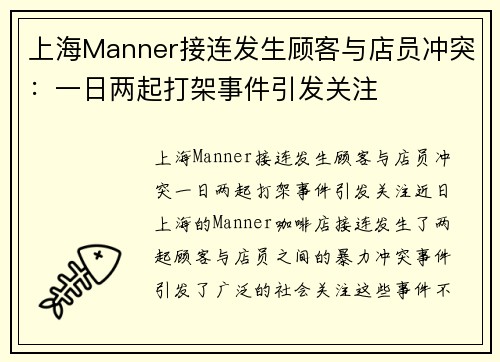 上海Manner接连发生顾客与店员冲突：一日两起打架事件引发关注

上海Manner接连发生顾客与店员冲突一日两起打架事件引发关注近日上海的Manner咖啡店接连发生了两起顾客与店员之间的暴力冲突事件引发了广泛的社会关注这些事件不